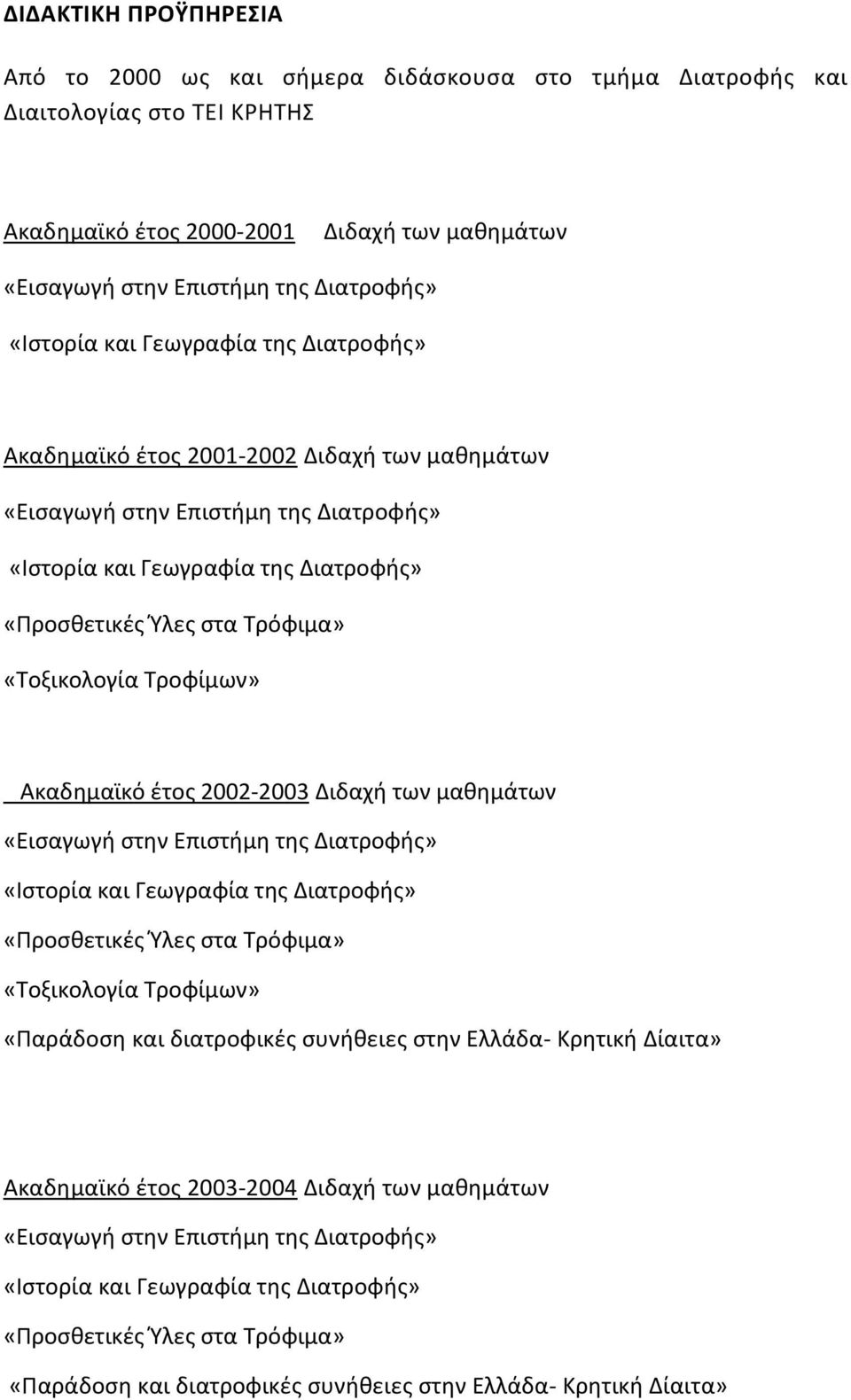 ΔΙΔΑΚΤΙΚΗ ΠΡΟΫΠΗΡΕΣΙΑ

Από το 2000 ως και σήμερα διδάσκουσα στο τμήμα Διατροφής και Διαιτολογίας στο ΤΕΙ ΚΡΗΤΗΣ

Ακαδημαϊκό έτος 2000-2001 Διδαχή των μαθημάτων
«Εισαγωγή στην Επιστήμη της Διατροφής»
«Ιστορία και Γεωγραφία της Διατροφής»

Ακαδημαϊκό έτος 2001-2002 Διδαχή των μαθημάτων
«Εισαγωγή στην Επιστήμη της Διατροφής»
«Ιστορία και Γεωγραφία της Διατροφής»
«Προσθετικές Ύλες στα Τρόφιμα»
«Τοξικολογία Τροφίμων»

Ακαδημαϊκό έτος 2002-2003 Διδαχή των μαθημάτων
«Εισαγωγή στην Επιστήμη της Διατροφής»
«Ιστορία και Γεωγραφία της Διατροφής»
«Προσθετικές Ύλες στα Τρόφιμα»
«Τοξικολογία Τροφίμων»
«Παράδοση και διατροφικές συνήθειες στην Ελλάδα- Κρητική Δίαιτα»

Ακαδημαϊκό έτος 2003-2004 Διδαχή των μαθημάτων
«Εισαγωγή στην Επιστήμη της Διατροφής»
«Ιστορία και Γεωγραφία της Διατροφής»
«Προσθετικές Ύλες στα Τρόφιμα»
«Παράδοση και διατροφικές συνήθειες στην Ελλάδα- Κρητική Δίαιτα»